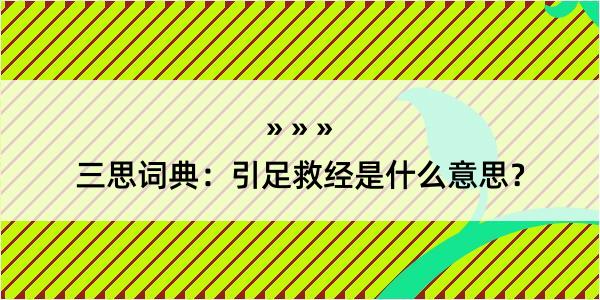 » » »

三思词典：引足救经是什么意思？